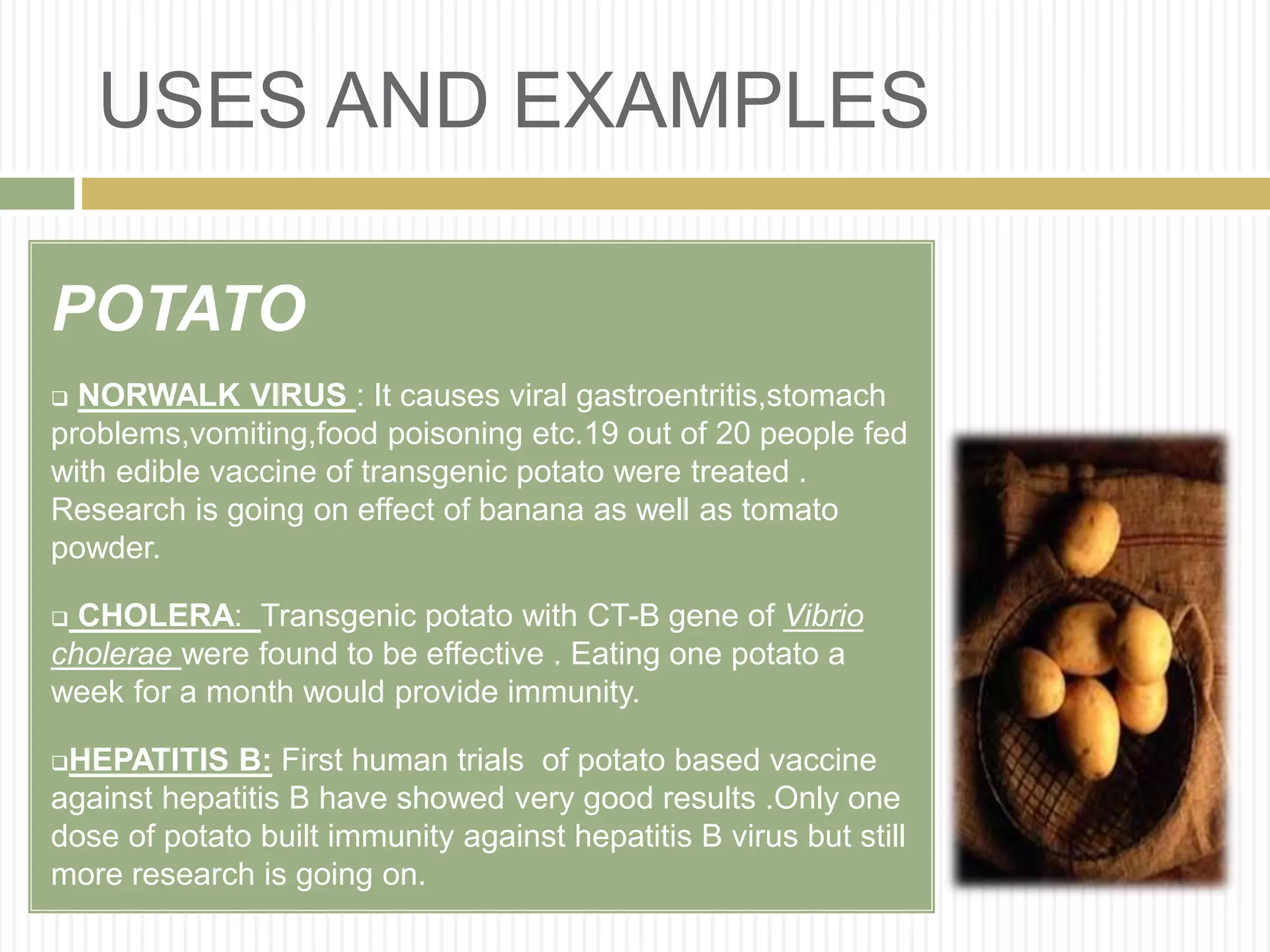 USES AND EXAMPLES

POTATO

❑ NORWALK VIRUS : It causes viral gastroentritis,stomach problems,vomiting,food poisoning etc.19 out of 20 people fed with edible vaccine of transgenic potato were treated . Research is going on effect of banana as well as tomato powder.

❑ CHOLERA: Transgenic potato with CT-B gene of Vibrio cholerae were found to be effective . Eating one potato a week for a month would provide immunity.

❑HEPATITIS B: First human trials of potato based vaccine against hepatitis B have showed very good results .Only one dose of potato built immunity against hepatitis B virus but still more research is going on.